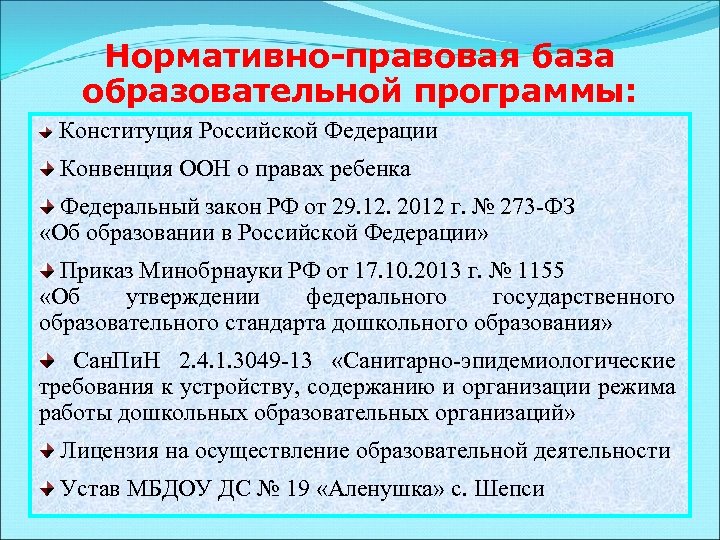 Нормативно-правовая база образовательной программы:

Конституция Российской Федерации

Конвенция ООН о правах ребенка

Федеральный закон РФ от 29.12. 2012 г. № 273-ФЗ «Об образовании в Российской Федерации»

Приказ Минобрнауки РФ от 17.10.2013 г. № 1155 «Об утверждении федерального государственного образовательного стандарта дошкольного образования»

СанПиН 2.4.1.3049-13 «Санитарно-эпидемиологические требования к устройству, содержанию и организации режима работы дошкольных образовательных организаций»

Лицензия на осуществление образовательной деятельности

Устав МБДОУ ДС № 19 «Аленушка» с. Шепси